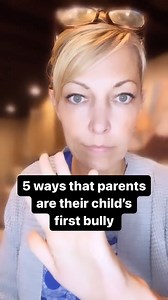 5 ways that parents are their child's first bully